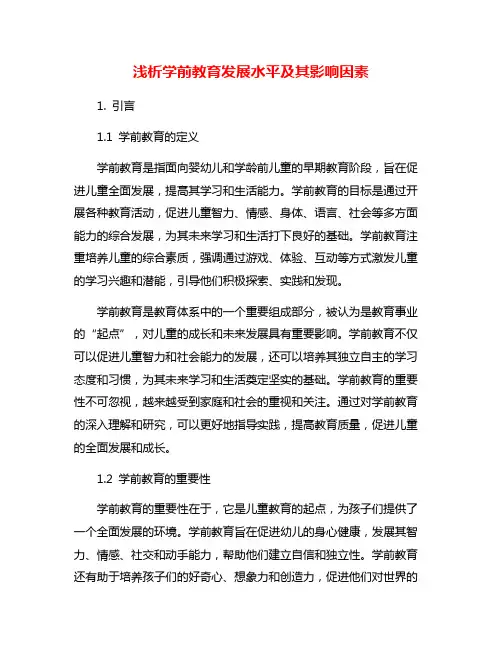 浅析学前教育发展水平及其影响因素

1. 引言

1.1 学前教育的定义

学前教育是指面向婴幼儿和学龄前儿童的早期教育阶段，旨在促进儿童全面发展，提高其学习和生活能力。学前教育的目标是通过开展各种教育活动，促进儿童智力、情感、身体、语言、社会等多方面能力的综合发展，为其未来学习和生活打下良好的基础。学前教育注重培养儿童的综合素质，强调通过游戏、体验、互动等方式激发儿童的学习兴趣和潜能，引导他们积极探索、实践和发现。

学前教育是教育体系中的一个重要组成部分，被认为是教育事业的“起点”，对儿童的成长和未来发展具有重要影响。学前教育不仅可以促进儿童智力和社会能力的发展，还可以培养其独立自主的学习态度和习惯，为其未来学习和生活奠定坚实的基础。学前教育的重要性不可忽视，越来越受到家庭和社会的重视和关注。通过对学前教育的深入理解和研究，可以更好地指导实践，提高教育质量，促进儿童的全面发展和成长。

1.2 学前教育的重要性

学前教育的重要性在于，它是儿童教育的起点，为孩子们提供了一个全面发展的环境。学前教育旨在促进幼儿的身心健康，发展其智力、情感、社交和动手能力，帮助他们建立自信和独立性。学前教育还有助于培养孩子们的好奇心、想象力和创造力，促进他们对世界的